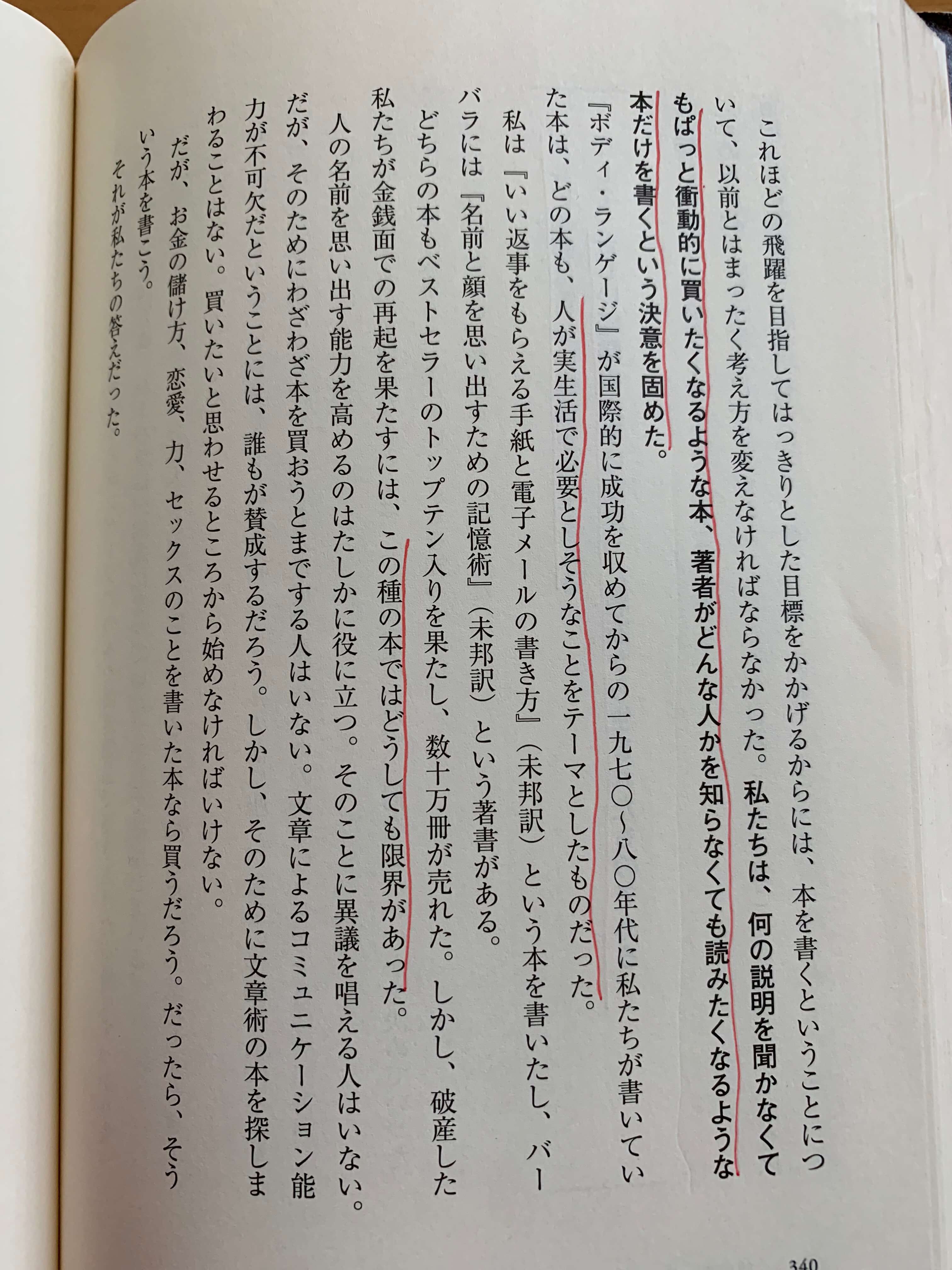 これほどの飛躍を目指してはっきりとした目標をかかげるからには、本を書くということについて、以前とはまったく考え方を変えなければならなかった。私たちは、何の説明を聞かなくてもぱっと衝動的に買いたくなるような本、著者がどんな人かを知らなくても読みたくなるような本だけを書くという決意を固めた。

『ボディ・ランゲージ』が国際的に成功を収めてからの一九七〇〜八〇年代に私たちが書いていた本は、どの本も、人が実生活で必要としそうなことをテーマとしたものだった。

私は『いい返事をもらえる手紙と電子メールの書き方』（未邦訳）という本を書いたし、バーバラには『名前と顔を思い出すための記憶術』（未邦訳）という著書がある。

どちらの本もベストセラーのトップテン入りを果たし、数十万冊が売れた。しかし、破産した私たちが金銭面での再起を果たすには、この種の本ではどうしても限界があった。

人の名前を思い出す能力を高めるのはたしかに役に立つ。そのことに異議を唱える人はいない。だが、そのためにわざわざ本を買おうとまでする人はいない。文章によるコミュニケーション能力が不可欠だということには、誰もが賛成するだろう。しかし、そのために文章術の本を探しまわることはない。買いたいと思わせるところから始めなければいけない。

だが、お金の儲け方、恋愛、力、セックスのことを書いた本なら買うだろう。だったら、そういう本を書こう。

それが私たちの答えだった。

340